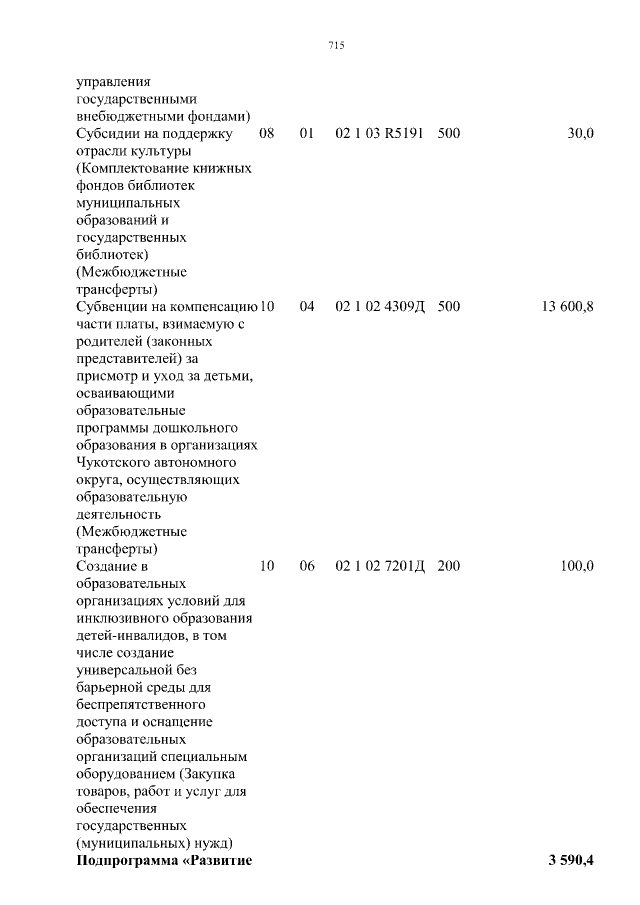 715

| | | | | | |
|---|---|---|---|---|---|
| управления государственными внебюджетными фондами) | | | | | |
| Субсидии на поддержку отрасли культуры (Комплектование книжных фондов библиотек муниципальных образований и государственных библиотек) (Межбюджетные трансферты) | 08 | 01 | 02 1 03 R5191 | 500 | 30,0 |
| Субвенции на компенсацию части платы, взимаемую с родителей (законных представителей) за присмотр и уход за детьми, осваивающими образовательные программы дошкольного образования в организациях Чукотского автономного округа, осуществляющих образовательную деятельность (Межбюджетные трансферты) | 10 | 04 | 02 1 02 4309Д | 500 | 13 600,8 |
| Создание в образовательных организациях условий для инклюзивного образования детей-инвалидов, в том числе создание универсальной без барьерной среды для беспрепятственного доступа и оснащение образовательных организаций специальным оборудованием (Закупка товаров, работ и услуг для обеспечения государственных (муниципальных) нужд) | 10 | 06 | 02 1 02 7201Д | 200 | 100,0 |
| **Подпрограмма «Развитие** | | | | | **3 590,4** |